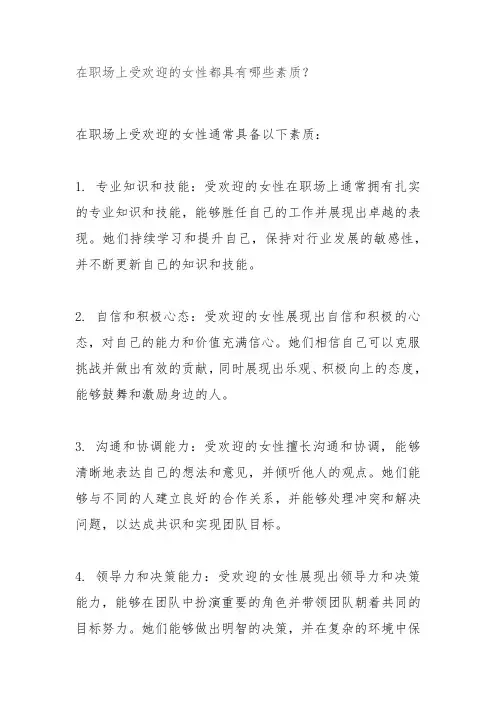 在职场上受欢迎的女性都具有哪些素质?

在职场上受欢迎的女性通常具备以下素质:

1. 专业知识和技能:受欢迎的女性在职场上通常拥有扎实的专业知识和技能,能够胜任自己的工作并展现出卓越的表现。她们持续学习和提升自己,保持对行业发展的敏感性,并不断更新自己的知识和技能。

2. 自信和积极心态:受欢迎的女性展现出自信和积极的心态,对自己的能力和价值充满信心。她们相信自己可以克服挑战并做出有效的贡献,同时展现出乐观、积极向上的态度,能够鼓舞和激励身边的人。

3. 沟通和协调能力:受欢迎的女性擅长沟通和协调,能够清晰地表达自己的想法和意见,并倾听他人的观点。她们能够与不同的人建立良好的合作关系,并能够处理冲突和解决问题,以达成共识和实现团队目标。

4. 领导力和决策能力:受欢迎的女性展现出领导力和决策能力,能够在团队中扮演重要的角色并带领团队朝着共同的目标努力。她们能够做出明智的决策,并在复杂的环境中保